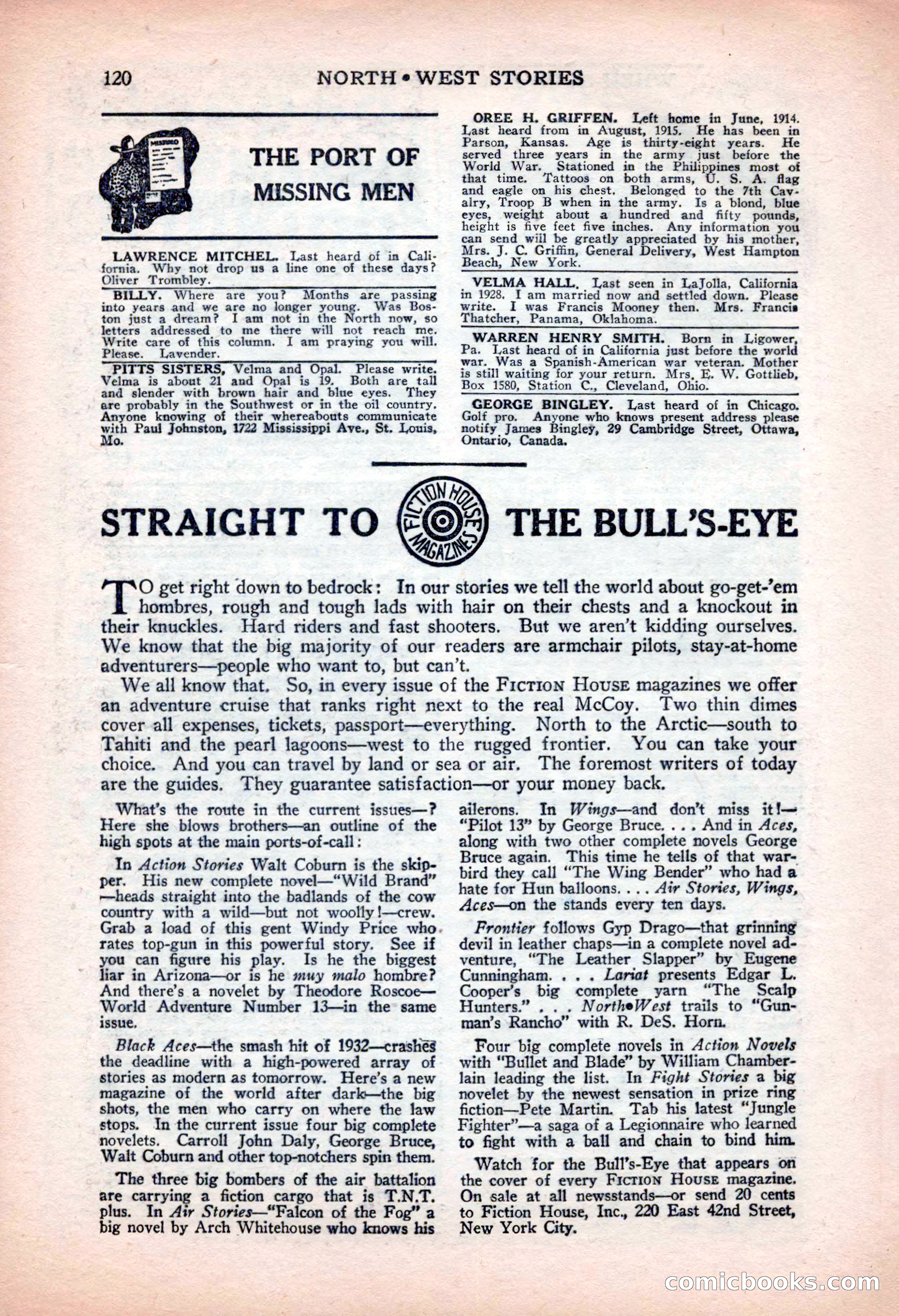 120 NORTH • WEST STORIES

MISSING

THE PORT OF MISSING MEN

LAWRENCE MITCHEL. Last heard of in California. Why not drop us a line one of these days? Oliver Trombley.

BILLY. Where are you? Months are passing into years and we are no longer young. Was Boston just a dream? I am not in the North now, so letters addressed to me there will not reach me. Write care of this column. I am praying you will. Please. Lavender.

PITTS SISTERS, Velma and Opal. Please write. Velma is about 21 and Opal is 19. Both are tall and slender with brown hair and blue eyes. They are probably in the Southwest or in the oil country. Anyone knowing of their whereabouts communicate with Paul Johnston, 1722 Mississippi Ave., St. Louis, Mo.

OREE H. GRIFFEN. Left home in June, 1914. Last heard from in August, 1915. He has been in Parson, Kansas. Age is thirty-eight years. He served three years in the army just before the World War. Stationed in the Philippines most of that time. Tattoos on both arms, U. S. A. flag and eagle on his chest. Belonged to the 7th Cavalry, Troop B when in the army. Is a blond, blue eyes, weight about a hundred and fifty pounds, height is five feet five inches. Any information you can send will be greatly appreciated by his mother, Mrs. J. C. Griffin, General Delivery, West Hampton Beach, New York.

VELMA HALL. Last seen in LaJolla, California in 1928. I am married now and settled down. Please write. I was Francis Mooney then. Mrs. Francis Thatcher, Panama, Oklahoma.

WARREN HENRY SMITH. Born in Ligower, Pa. Last heard of in California just before the world war. Was a Spanish-American war veteran. Mother is still waiting for your return. Mrs. E. W. Gottlieb, Box 1580, Station C., Cleveland, Ohio.

GEORGE BINGLEY. Last heard of in Chicago. Golf pro. Anyone who knows present address please notify James Bingley, 29 Cambridge Street, Ottawa, Ontario, Canada.

STRAIGHT TO FICTION HOUSE MAGAZINES THE BULL'S-EYE

TO get right down to bedrock: In our stories we tell the world about go-get-'em hombres, rough and tough lads with hair on their chests and a knockout in their knuckles. Hard riders and fast shooters. But we aren't kidding ourselves. We know that the big majority of our readers are armchair pilots, stay-at-home adventurers—people who want to, but can't.

We all know that. So, in every issue of the FICTION HOUSE magazines we offer an adventure cruise that ranks right next to the real McCoy. Two thin dimes cover all expenses, tickets, passport—everything. North to the Arctic—south to Tahiti and the pearl lagoons—west to the rugged frontier. You can take your choice. And you can travel by land or sea or air. The foremost writers of today are the guides. They guarantee satisfaction—or your money back.

What's the route in the current issues—? Here she blows brothers—an outline of the high spots at the main ports-of-call:

In Action Stories Walt Coburn is the skipper. His new complete novel—"Wild Brand"—heads straight into the badlands of the cow country with a wild—but not woolly!—crew. Grab a load of this gent Windy Price who rates top-gun in this powerful story. See if you can figure his play. Is he the biggest liar in Arizona—or is he muy malo hombre? And there's a novelet by Theodore Roscoe—World Adventure Number 13—in the same issue.

Black Aces—the smash hit of 1932—crashes the deadline with a high-powered array of stories as modern as tomorrow. Here's a new magazine of the world after dark—the big shots, the men who carry on where the law stops. In the current issue four big complete novelets. Carroll John Daly, George Bruce, Walt Coburn and other top-notchers spin them.

The three big bombers of the air battalion are carrying a fiction cargo that is T.N.T. plus. In Air Stories—"Falcon of the Fog" a big novel by Arch Whitehouse who knows his ailerons. In Wings—and don't miss it!—"Pilot 13" by George Bruce. . . . And in Aces, along with two other complete novels George Bruce again. This time he tells of that warbird they call "The Wing Bender" who had a hate for Hun balloons. . . . Air Stories, Wings, Aces—on the stands every ten days.

Frontier follows Gyp Drago—that grinning devil in leather chaps—in a complete novel adventure, "The Leather Slapper" by Eugene Cunningham. . . . Lariat presents Edgar L. Cooper's big complete yarn "The Scalp Hunters." . . . North•West trails to "Gunman's Rancho" with R. DeS. Horn.

Four big complete novels in Action Novels with "Bullet and Blade" by William Chamberlain leading the list. In Fight Stories a big novelet by the newest sensation in prize ring fiction—Pete Martin. Tab his latest "Jungle Fighter"—a saga of a Legionnaire who learned to fight with a ball and chain to bind him.

Watch for the Bull's-Eye that appears on the cover of every FICTION HOUSE magazine. On sale at all newsstands—or send 20 cents to Fiction House, Inc., 220 East 42nd Street, New York City.

comicbooks.com